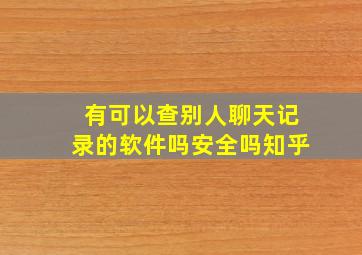 有可以查别人聊天记录的软件吗安全吗知乎